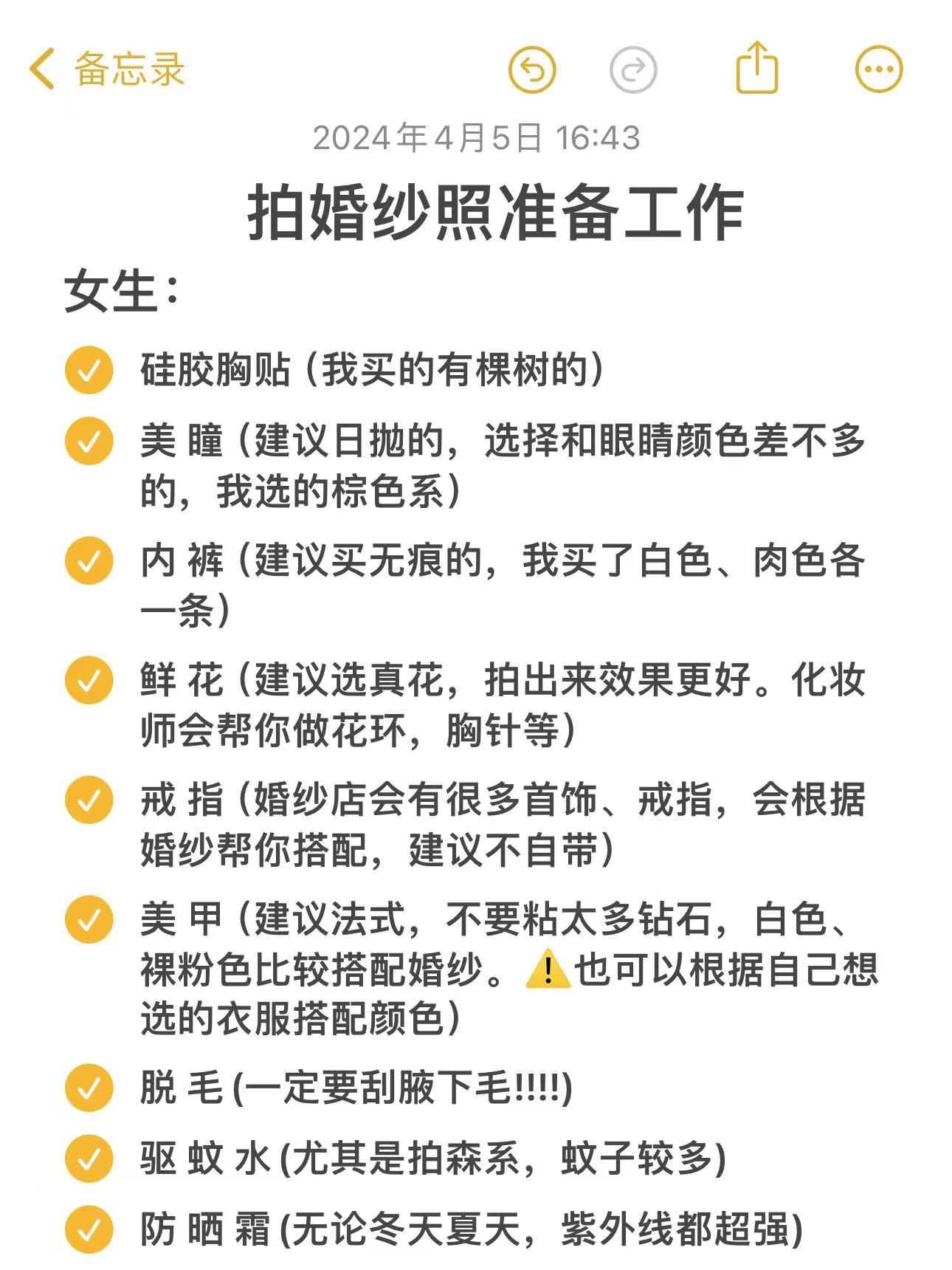 备忘录

2024年4月5日 16:43

拍婚纱照准备工作

女生：

硅胶胸贴（我买的有棵树的）

美 瞳（建议日抛的，选择和眼睛颜色差不多的，我选的棕色系）

内 裤（建议买无痕的，我买了白色、肉色各一条）

鲜 花（建议选真花，拍出来效果更好。化妆师会帮你做花环，胸针等）

戒 指（婚纱店会有很多首饰、戒指，会根据婚纱帮你搭配，建议不自带）

美 甲（建议法式，不要粘太多钻石，白色、裸粉色比较搭配婚纱。⚠️也可以根据自己想选的衣服搭配颜色）

脱 毛 (一定要刮腋下毛!!!!)

驱 蚊 水 (尤其是拍森系，蚊子较多)

防 晒 霜 (无论冬天夏天，紫外线都超强)